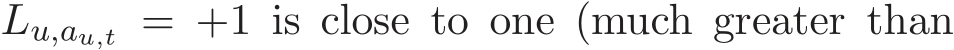 $L_{u,a_{u,t}} = +1$ is close to one (much greater than